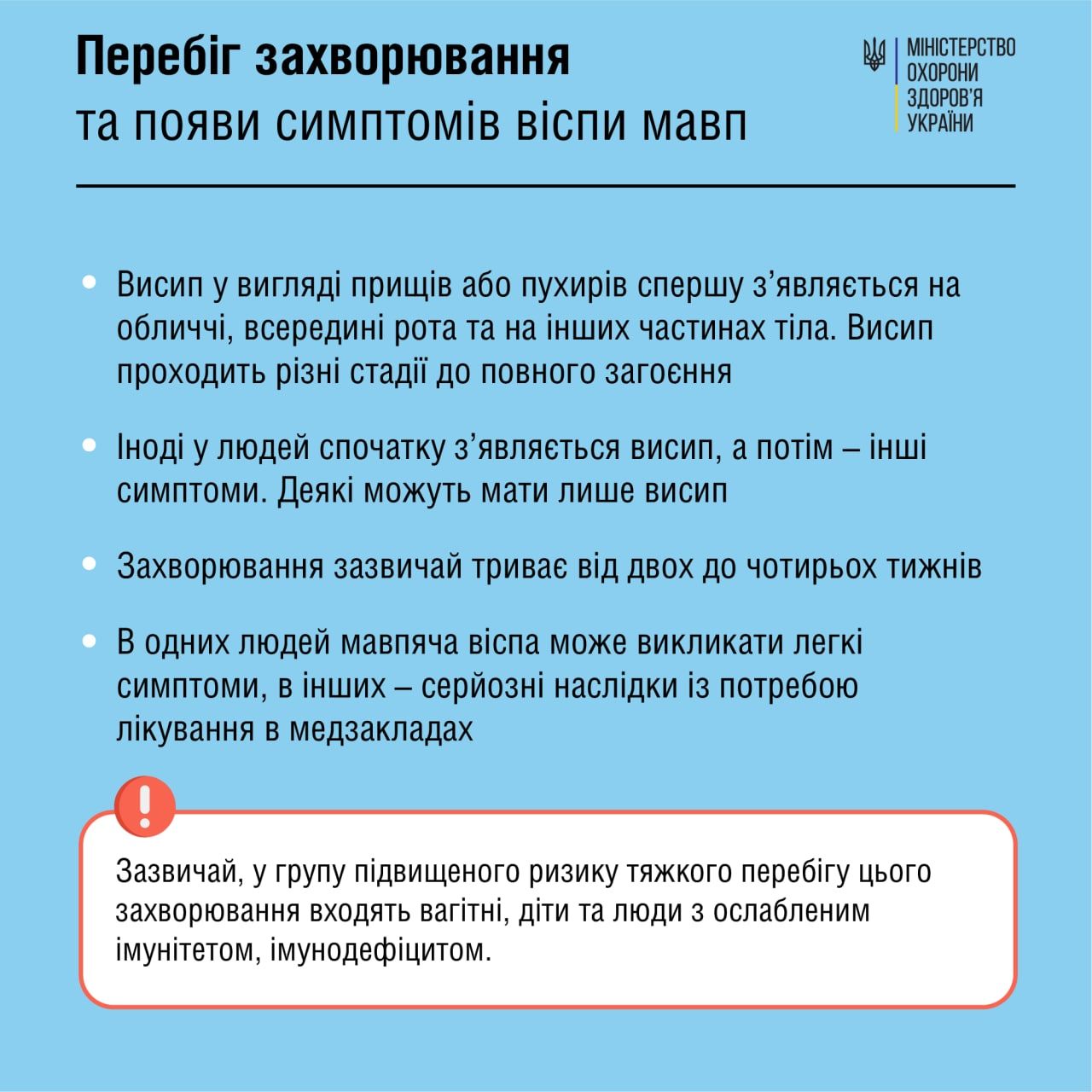 Перебіг захворювання
та появи симптомів віспи мавп

МІНІСТЕРСТВО ОХОРОНИ ЗДОРОВ'Я УКРАЇНИ

• Висип у вигляді прищів або пухирів спершу з'являється на обличчі, всередині рота та на інших частинах тіла. Висип проходить різні стадії до повного загоєння

• Іноді у людей спочатку з'являється висип, а потім – інші симптоми. Деякі можуть мати лише висип

• Захворювання зазвичай триває від двох до чотирьох тижнів

• В одних людей мавпяча віспа може викликати легкі симптоми, в інших – серйозні наслідки із потребою лікування в медзакладах

!

Зазвичай, у групу підвищеного ризику тяжкого перебігу цього захворювання входять вагітні, діти та люди з ослабленим імунітетом, імунодефіцитом.